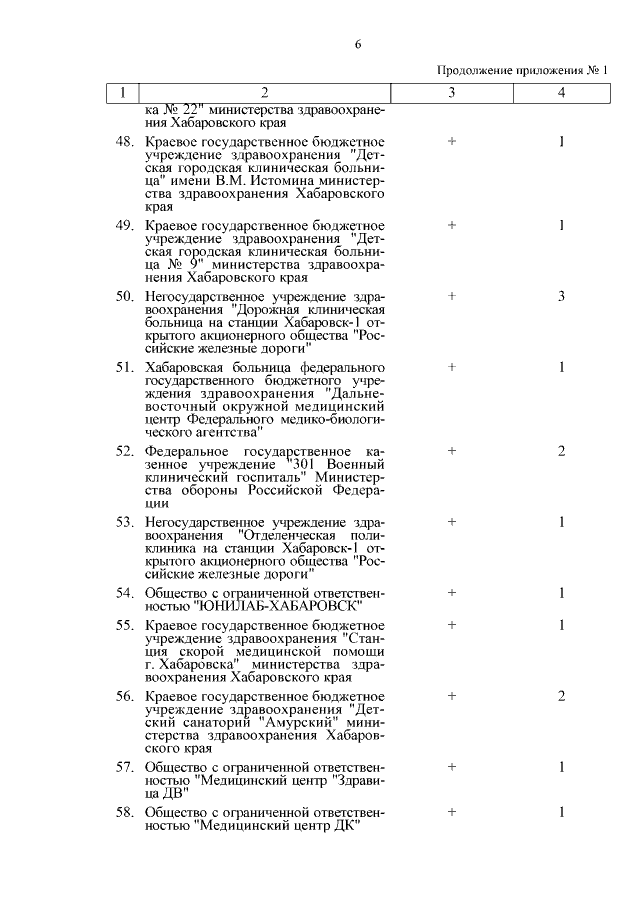 6

Продолжение приложения № 1

| 1 | 2 | 3 | 4 |
|---|---|---|---|
| | ка № 22" министерства здравоохранения Хабаровского края | | |
| 48. | Краевое государственное бюджетное учреждение здравоохранения "Детская городская клиническая больница" имени В.М. Истомина министерства здравоохранения Хабаровского края | + | 1 |
| 49. | Краевое государственное бюджетное учреждение здравоохранения "Детская городская клиническая больница № 9" министерства здравоохранения Хабаровского края | + | 1 |
| 50. | Негосударственное учреждение здравоохранения "Дорожная клиническая больница на станции Хабаровск-1 открытого акционерного общества "Российские железные дороги" | + | 3 |
| 51. | Хабаровская больница федерального государственного бюджетного учреждения здравоохранения "Дальневосточный окружной медицинский центр Федерального медико-биологического агентства" | + | 1 |
| 52. | Федеральное государственное казенное учреждение "301 Военный клинический госпиталь" Министерства обороны Российской Федерации | + | 2 |
| 53. | Негосударственное учреждение здравоохранения "Отделенческая поликлиника на станции Хабаровск-1 открытого акционерного общества "Российские железные дороги" | + | 1 |
| 54. | Общество с ограниченной ответственностью "ЮНИЛАБ-ХАБАРОВСК" | + | 1 |
| 55. | Краевое государственное бюджетное учреждение здравоохранения "Станция скорой медицинской помощи г. Хабаровска" министерства здравоохранения Хабаровского края | + | 1 |
| 56. | Краевое государственное бюджетное учреждение здравоохранения "Детский санаторий "Амурский" министерства здравоохранения Хабаровского края | + | 2 |
| 57. | Общество с ограниченной ответственностью "Медицинский центр "Здравица ДВ" | + | 1 |
| 58. | Общество с ограниченной ответственностью "Медицинский центр ДК" | + | 1 |